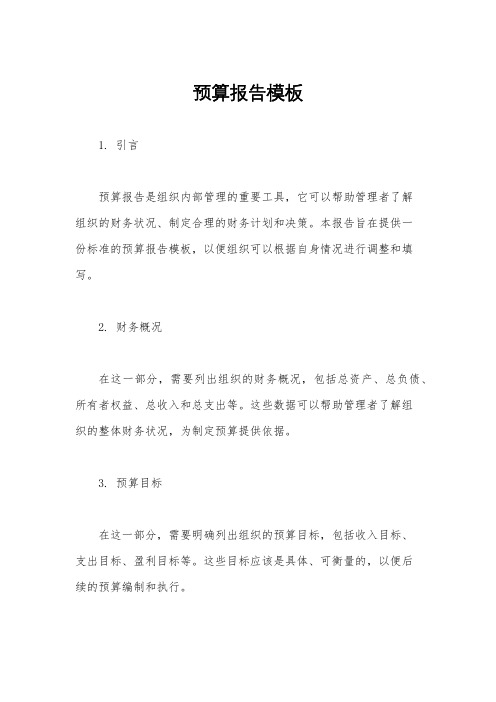 预算报告模板

1. 引言

预算报告是组织内部管理的重要工具，它可以帮助管理者了解组织的财务状况、制定合理的财务计划和决策。本报告旨在提供一份标准的预算报告模板，以便组织可以根据自身情况进行调整和填写。

2. 财务概况

在这一部分，需要列出组织的财务概况，包括总资产、总负债、所有者权益、总收入和总支出等。这些数据可以帮助管理者了解组织的整体财务状况，为制定预算提供依据。

3. 预算目标

在这一部分，需要明确列出组织的预算目标，包括收入目标、支出目标、盈利目标等。这些目标应该是具体、可衡量的，以便后续的预算编制和执行。